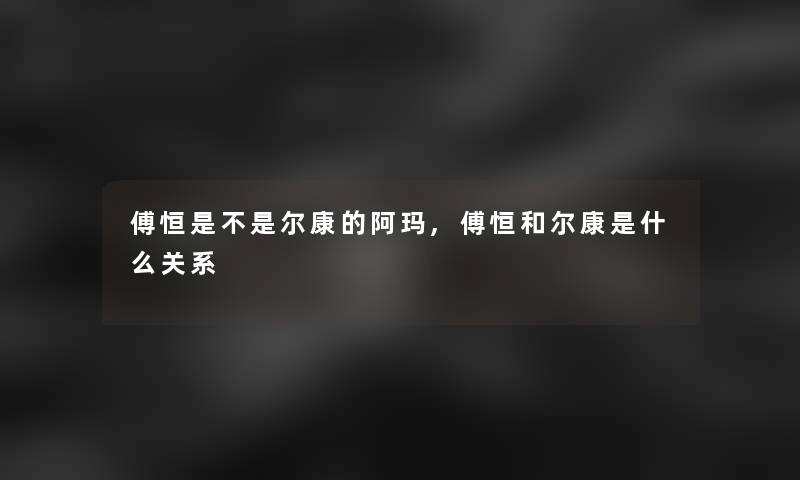 傅恒是不是尔康的阿玛，傅恒和尔康是什么关系